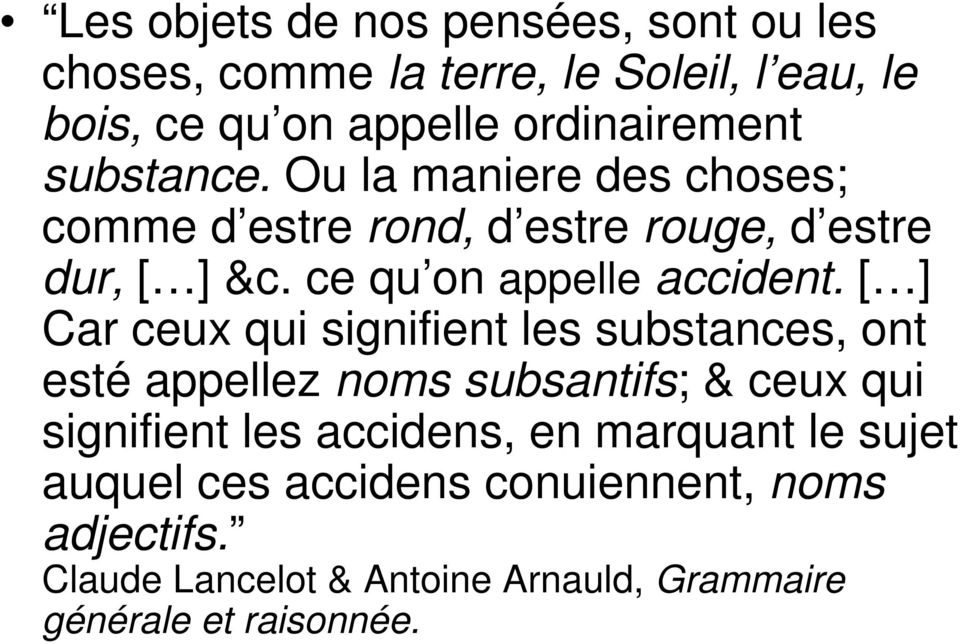 • “Les objets de nos pensées, sont ou les choses, comme la terre, le Soleil, l’eau, le bois, ce qu’on appelle ordinairement substance. Ou la maniere des choses; comme d’estre rond, d’estre rouge, d’estre dur, […] &c. ce qu’on appelle accident. […] Car ceux qui signifient les substances, ont esté appellez noms subsantifs; & ceux qui signifient les accidens, en marquant le sujet auquel ces accidens conuiennent, noms adjectifs.”
Claude Lancelot & Antoine Arnauld, Grammaire générale et raisonnée.